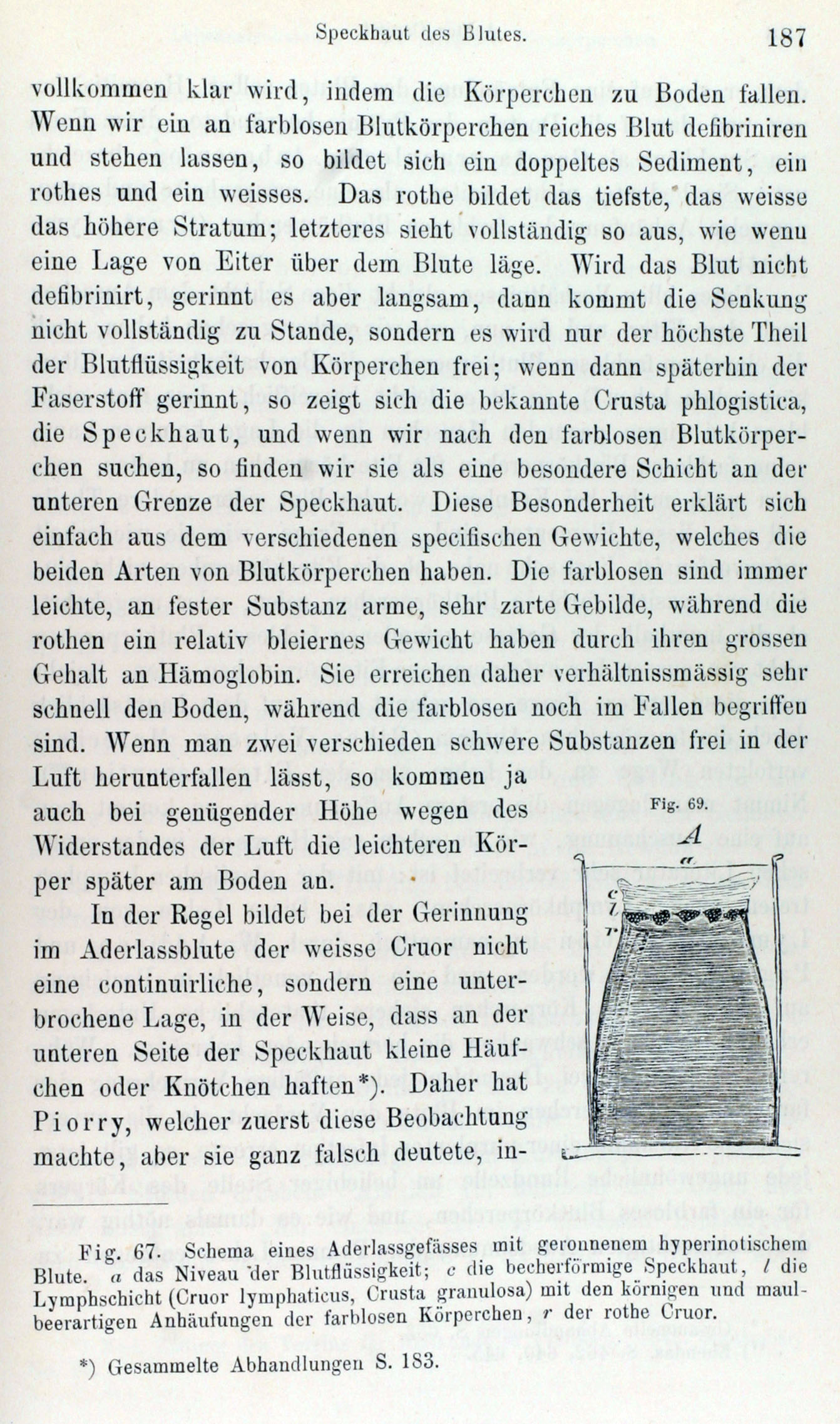 Speckhaut des Blutes. 187

vollkommen klar wird, indem die Körperchen zu Boden fallen. Wenn wir ein an farblosen Blutkörperchen reiches Blut defibriniren und stehen lassen, so bildet sich ein doppeltes Sediment, ein rothes und ein weisses. Das rothe bildet das tiefste, das weisse das höhere Stratum; letzteres sieht vollständig so aus, wie wenn eine Lage von Eiter über dem Blute läge. Wird das Blut nicht defibrinirt, gerinnt es aber langsam, dann kommt die Senkung nicht vollständig zu Stande, sondern es wird nur der höchste Theil der Blutflüssigkeit von Körperchen frei; wenn dann späterhin der Faserstoff gerinnt, so zeigt sich die bekannte Crusta phlogistica, die Speckhaut, und wenn wir nach den farblosen Blutkörperchen suchen, so finden wir sie als eine besondere Schicht an der unteren Grenze der Speckhaut. Diese Besonderheit erklärt sich einfach aus dem verschiedenen specifischen Gewichte, welches die beiden Arten von Blutkörperchen haben. Die farblosen sind immer leichte, an fester Substanz arme, sehr zarte Gebilde, während die rothen ein relativ bleiernes Gewicht haben durch ihren grossen Gehalt an Hämoglobin. Sie erreichen daher verhältnissmässig sehr schnell den Boden, während die farblosen noch im Fallen begriffen sind. Wenn man zwei verschieden schwere Substanzen frei in der Luft herunterfallen lässt, so kommen ja auch bei genügender Höhe wegen des Widerstandes der Luft die leichteren Körper später am Boden an.

In der Regel bildet bei der Gerinnung im Aderlassblute der weisse Cruor nicht eine continuirliche, sondern eine unterbrochene Lage, in der Weise, dass an der unteren Seite der Speckhaut kleine Häufchen oder Knötchen haften*). Daher hat Piorry, welcher zuerst diese Beobachtung machte, aber sie ganz falsch deutete, in-

Fig. 69.
A
a
c
l
r

Fig. 67. Schema eines Aderlassgefässes mit geronnenem hyperinotischem Blute. a das Niveau der Blutflüssigkeit; c die becherförmige Speckhaut, l die Lymphschicht (Cruor lymphaticus, Crusta granulosa) mit den körnigen und maulbeerartigen Anhäufungen der farblosen Körperchen, r der rothe Cruor.

*) Gesammelte Abhandlungen S. 183.